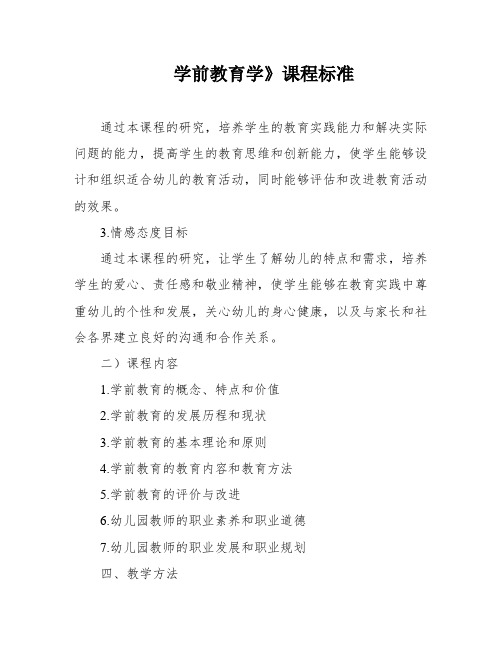 学前教育学》课程标准

通过本课程的研究，培养学生的教育实践能力和解决实际问题的能力，提高学生的教育思维和创新能力，使学生能够设计和组织适合幼儿的教育活动，同时能够评估和改进教育活动的效果。

3.情感态度目标

通过本课程的研究，让学生了解幼儿的特点和需求，培养学生的爱心、责任感和敬业精神，使学生能够在教育实践中尊重幼儿的个性和发展，关心幼儿的身心健康，以及与家长和社会各界建立良好的沟通和合作关系。

二）课程内容

1.学前教育的概念、特点和价值

2.学前教育的发展历程和现状

3.学前教育的基本理论和原则

4.学前教育的教育内容和教育方法

5.学前教育的评价与改进

6.幼儿园教师的职业素养和职业道德

7.幼儿园教师的职业发展和职业规划

四、教学方法